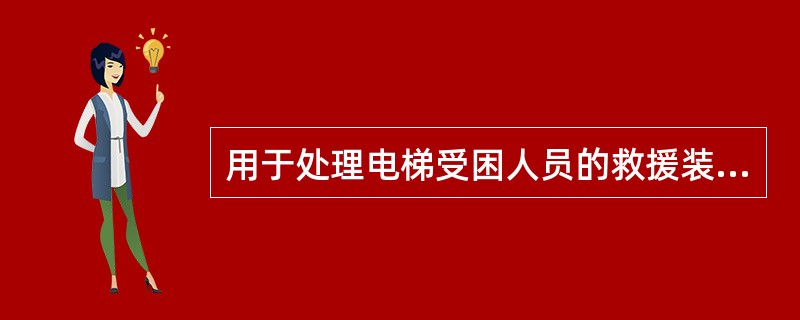 用于处理电梯受困人员的救援装...